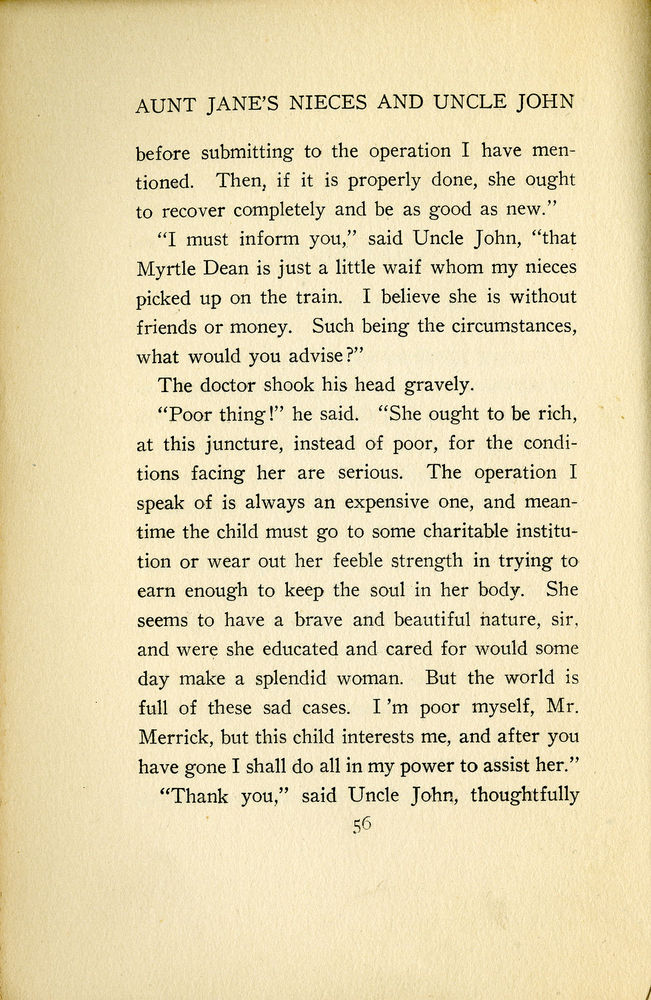 AUNT JANE'S NIECES AND UNCLE JOHN

before submitting to the operation I have mentioned. Then, if it is properly done, she ought to recover completely and be as good as new."

"I must inform you," said Uncle John, "that Myrtle Dean is just a little waif whom my nieces picked up on the train. I believe she is without friends or money. Such being the circumstances, what would you advise?"

The doctor shook his head gravely.

"Poor thing!" he said. "She ought to be rich, at this juncture, instead of poor, for the conditions facing her are serious. The operation I speak of is always an expensive one, and meantime the child must go to some charitable institution or wear out her feeble strength in trying to earn enough to keep the soul in her body. She seems to have a brave and beautiful nature, sir, and were she educated and cared for would some day make a splendid woman. But the world is full of these sad cases. I 'm poor myself, Mr. Merrick, but this child interests me, and after you have gone I shall do all in my power to assist her."

"Thank you," said Uncle John, thoughtfully

56